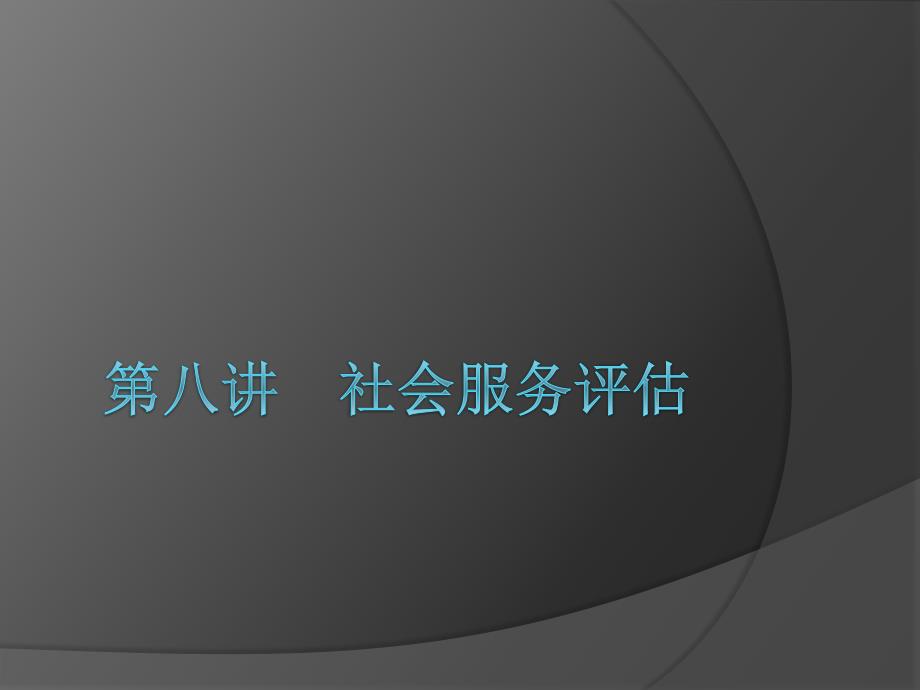 第八讲　社会服务评估